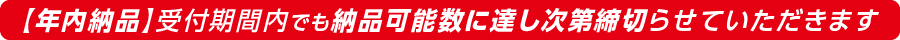 【年内納品】受付期間内でも納品可能数に達し次第締切らせていただきます